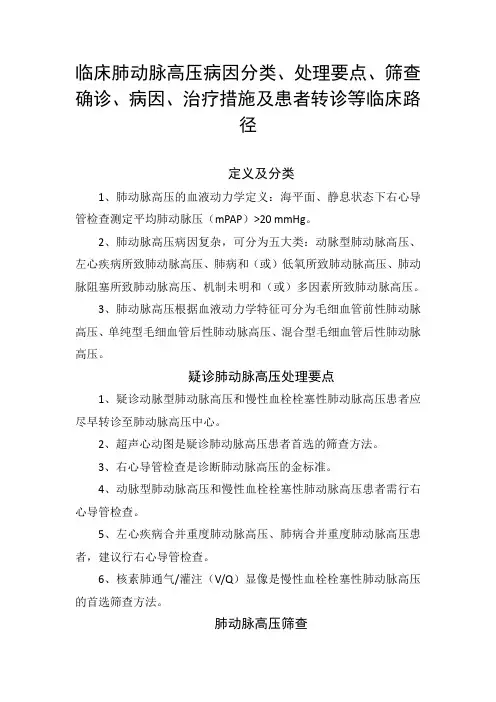 临床肺动脉高压病因分类、处理要点、筛查确诊、病因、治疗措施及患者转诊等临床路径

定义及分类

1、肺动脉高压的血液动力学定义：海平面、静息状态下右心导管检查测定平均肺动脉压（mPAP）>20 mmHg。

2、肺动脉高压病因复杂，可分为五大类：动脉型肺动脉高压、左心疾病所致肺动脉高压、肺病和（或）低氧所致肺动脉高压、肺动脉阻塞所致肺动脉高压、机制未明和（或）多因素所致肺动脉高压。

3、肺动脉高压根据血液动力学特征可分为毛细血管前性肺动脉高压、单纯型毛细血管后性肺动脉高压、混合型毛细血管后性肺动脉高压。

疑诊肺动脉高压处理要点

1、疑诊动脉型肺动脉高压和慢性血栓栓塞性肺动脉高压患者应尽早转诊至肺动脉高压中心。

2、超声心动图是疑诊肺动脉高压患者首选的筛查方法。

3、右心导管检查是诊断肺动脉高压的金标准。

4、动脉型肺动脉高压和慢性血栓栓塞性肺动脉高压患者需行右心导管检查。

5、左心疾病合并重度肺动脉高压、肺病合并重度肺动脉高压患者，建议行右心导管检查。

6、核素肺通气/灌注（V/Q）显像是慢性血栓栓塞性肺动脉高压的首选筛查方法。

肺动脉高压筛查